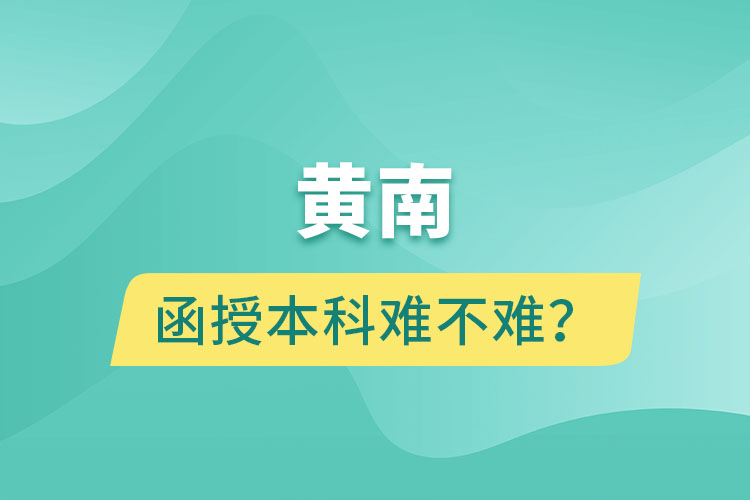 黄南

函授本科难不难？